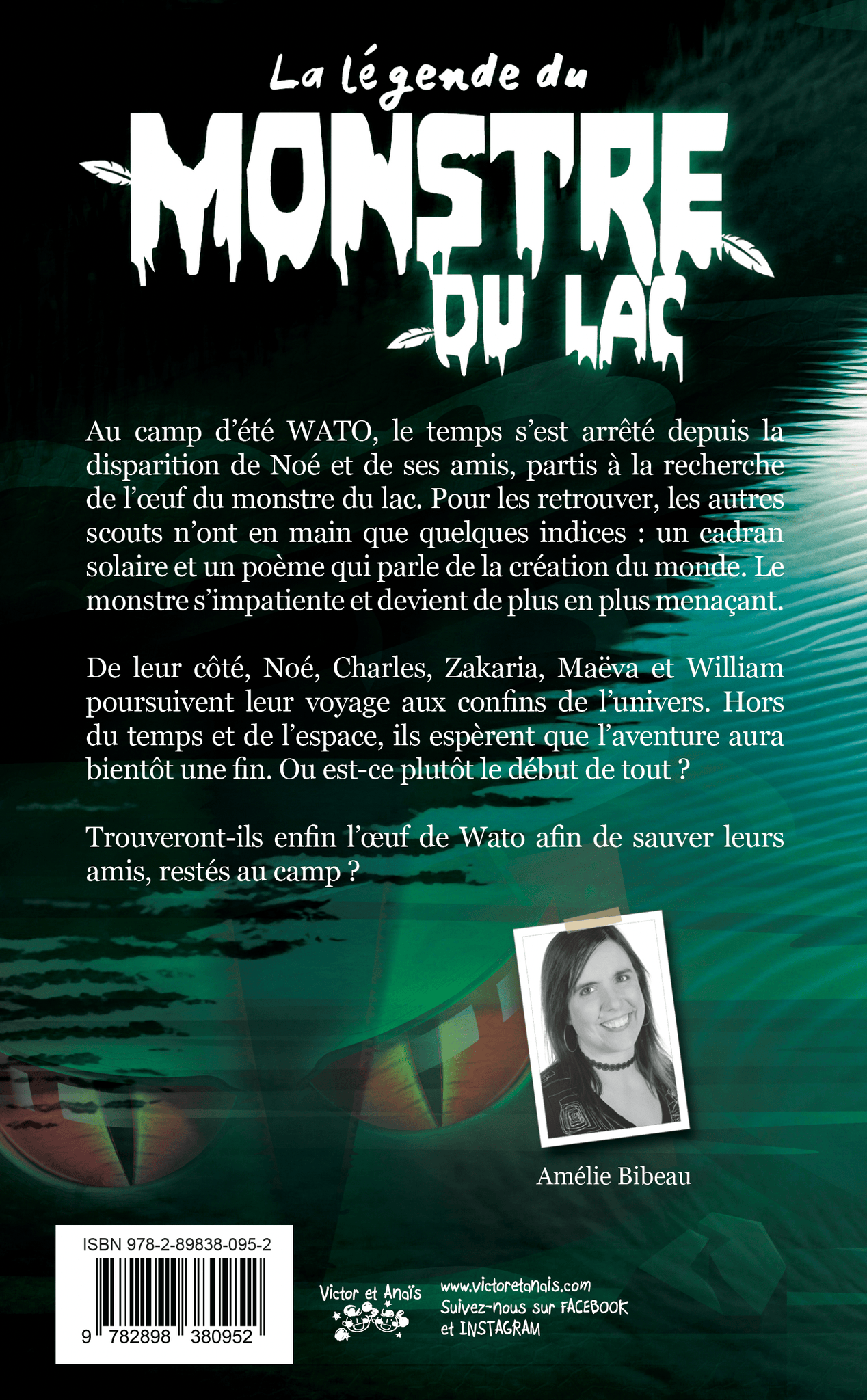 La légende du
MONSTRE
DU LAC

Au camp d'été WATO, le temps s'est arrêté depuis la disparition de Noé et de ses amis, partis à la recherche de l'œuf du monstre du lac. Pour les retrouver, les autres scouts n'ont en main que quelques indices : un cadran solaire et un poème qui parle de la création du monde. Le monstre s'impatiente et devient de plus en plus menaçant.

De leur côté, Noé, Charles, Zakaria, Maëva et William poursuivent leur voyage aux confins de l'univers. Hors du temps et de l'espace, ils espèrent que l'aventure aura bientôt une fin. Ou est-ce plutôt le début de tout ?

Trouveront-ils enfin l'œuf de Wato afin de sauver leurs amis, restés au camp ?

Amélie Bibeau

ISBN 978-2-89838-095-2

9 782898 380952

Victor et Anaïs

www.victoretanais.com
Suivez-nous sur FACEBOOK
et INSTAGRAM